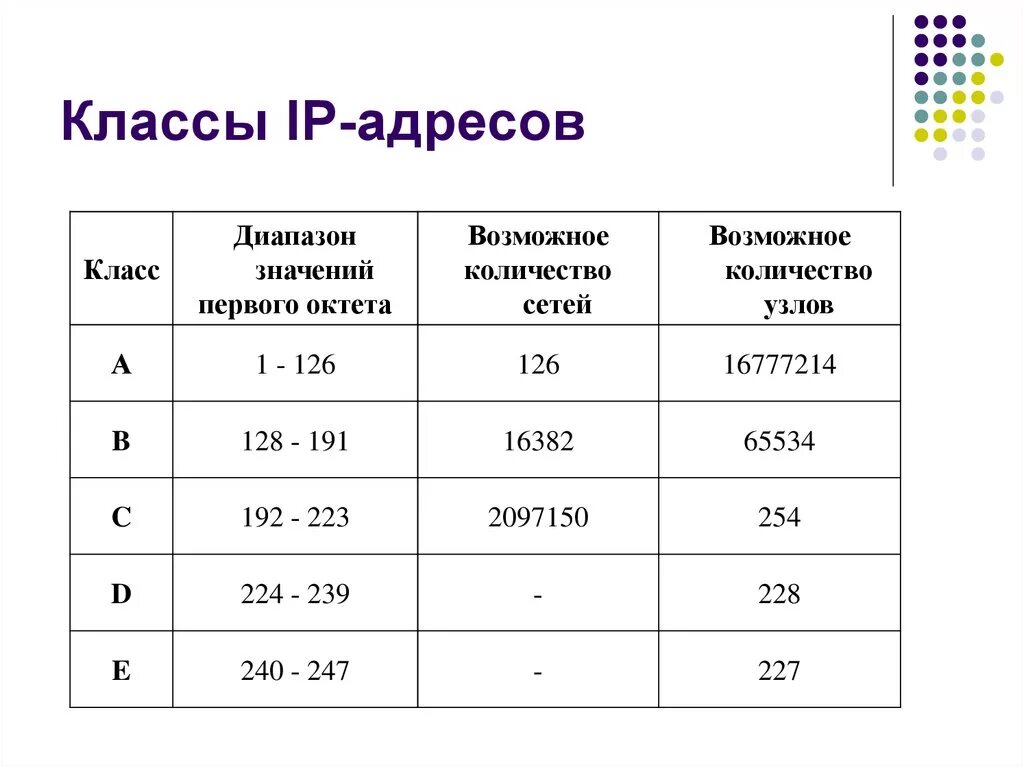 Классы IP-адресов

| Класс | Диапазон значений первого октета | Возможное количество сетей | Возможное количество узлов |
|---|---|---|---|
| A | 1 - 126 | 126 | 16777214 |
| B | 128 - 191 | 16382 | 65534 |
| C | 192 - 223 | 2097150 | 254 |
| D | 224 - 239 | - | 228 |
| E | 240 - 247 | - | 227 |